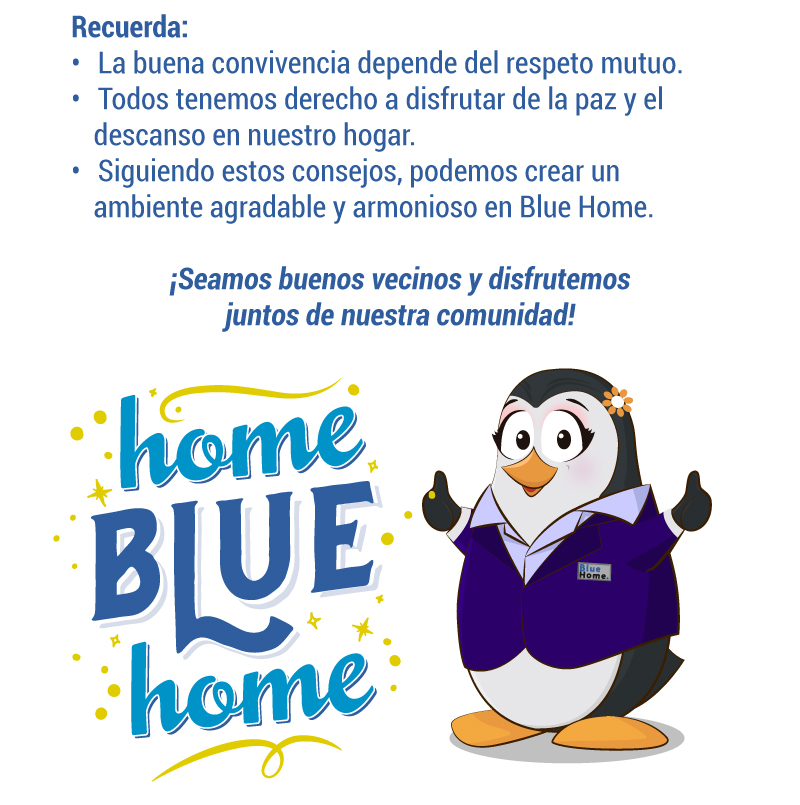 Recuerda:
• La buena convivencia depende del respeto mutuo.
• Todos tenemos derecho a disfrutar de la paz y el descanso en nuestro hogar.
• Siguiendo estos consejos, podemos crear un ambiente agradable y armonioso en Blue Home.

¡Seamos buenos vecinos y disfrutemos juntos de nuestra comunidad!

home
BLUE
home

Blue
Home.